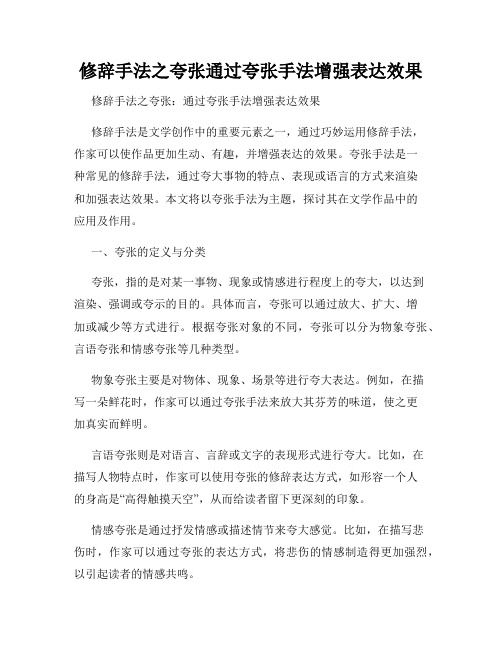 修辞手法之夸张通过夸张手法增强表达效果

修辞手法之夸张：通过夸张手法增强表达效果

修辞手法是文学创作中的重要元素之一，通过巧妙运用修辞手法，作家可以使作品更加生动、有趣，并增强表达的效果。夸张手法是一种常见的修辞手法，通过夸大事物的特点、表现或语言的方式来渲染和加强表达效果。本文将以夸张手法为主题，探讨其在文学作品中的应用及作用。

一、夸张的定义与分类

夸张，指的是对某一事物、现象或情感进行程度上的夸大，以达到渲染、强调或夸示的目的。具体而言，夸张可以通过放大、扩大、增加或减少等方式进行。根据夸张对象的不同，夸张可以分为物象夸张、言语夸张和情感夸张等几种类型。

物象夸张主要是对物体、现象、场景等进行夸大表达。例如，在描写一朵鲜花时，作家可以通过夸张手法来放大其芬芳的味道，使之更加真实而鲜明。

言语夸张则是对语言、言辞或文字的表现形式进行夸大。比如，在描写人物特点时，作家可以使用夸张的修辞表达方式，如形容一个人的身高是“高得触摸天空”，从而给读者留下更深刻的印象。

情感夸张是通过抒发情感或描述情节来夸大感觉。比如，在描写悲伤时，作家可以通过夸张的表达方式，将悲伤的情感制造得更加强烈，以引起读者的情感共鸣。